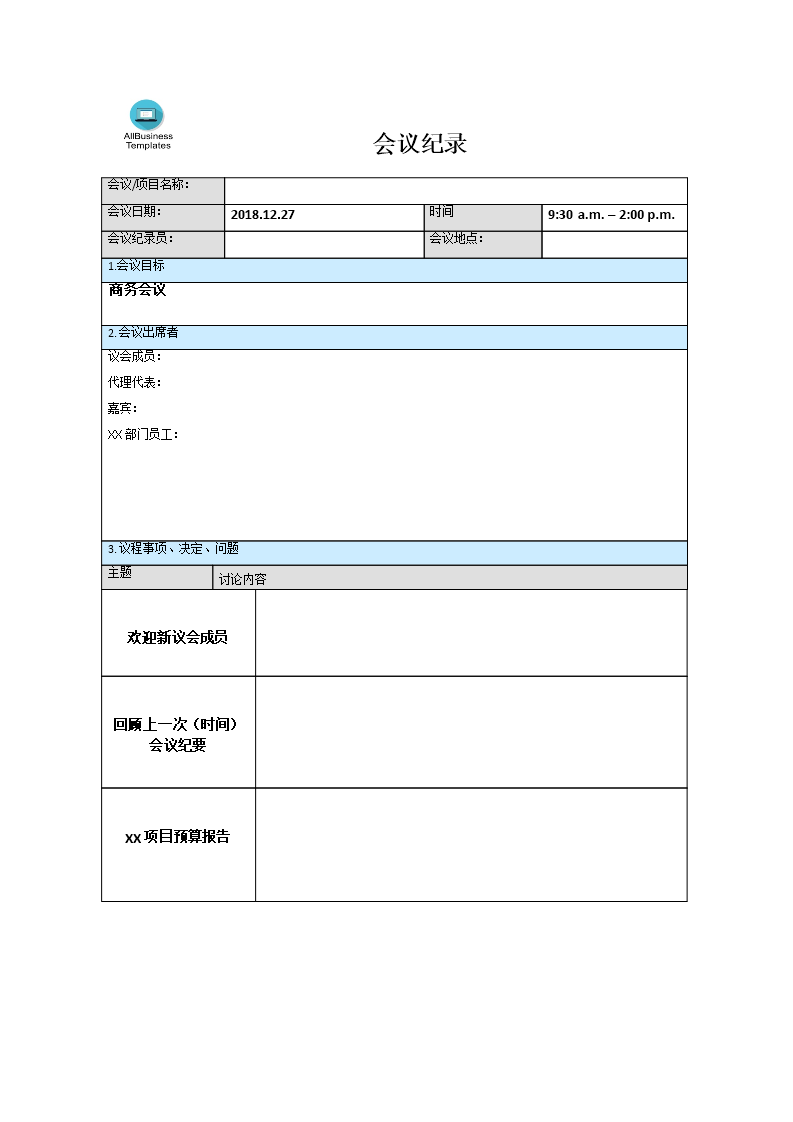 AllBusiness Templates

会议纪录

| 会议/项目名称： | | | |
|---|---|---|---|
| 会议日期： | 2018.12.27 | 时间 | 9:30 a.m. – 2:00 p.m. |
| 会议纪录员： | | 会议地点： | |

1.会议目标

商务会议

2.会议出席者

议会成员：

代理代表：

嘉宾：

XX 部门员工：

3.议程事项、决定、问题

| 主题 | 讨论内容 |
|---|---|
| 欢迎新议会成员 | |
| 回顾上一次（时间）会议纪要 | |
| xx 项目预算报告 | |